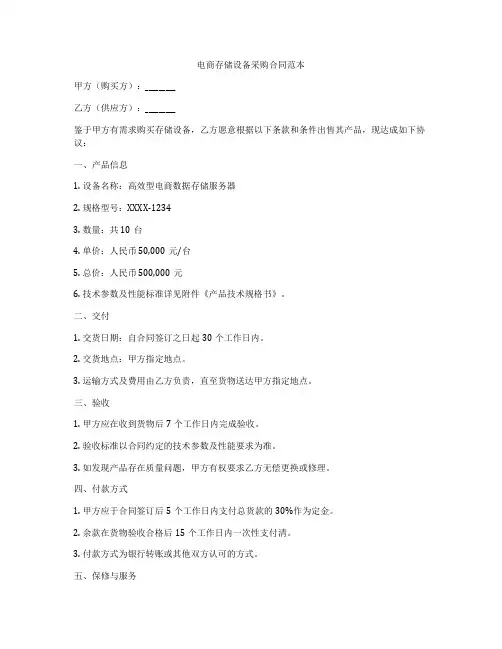 电商存储设备采购合同范本

甲方（购买方）：______

乙方（供应方）：______

鉴于甲方有需求购买存储设备，乙方愿意根据以下条款和条件出售其产品，现达成如下协议：

一、产品信息

1. 设备名称：高效型电商数据存储服务器

2. 规格型号：XXXX-1234

3. 数量：共 10 台

4. 单价：人民币 50,000 元/台

5. 总价：人民币 500,000 元

6. 技术参数及性能标准详见附件《产品技术规格书》。

二、交付

1. 交货日期：自合同签订之日起 30 个工作日内。

2. 交货地点：甲方指定地点。

3. 运输方式及费用由乙方负责，直至货物送达甲方指定地点。

三、验收

1. 甲方应在收到货物后 7 个工作日内完成验收。

2. 验收标准以合同约定的技术参数及性能要求为准。

3. 如发现产品存在质量问题，甲方有权要求乙方无偿更换或修理。

四、付款方式

1. 甲方应于合同签订后 5 个工作日内支付总货款的 30%作为定金。

2. 余款在货物验收合格后 15 个工作日内一次性支付清。

3. 付款方式为银行转账或其他双方认可的方式。

五、保修与服务